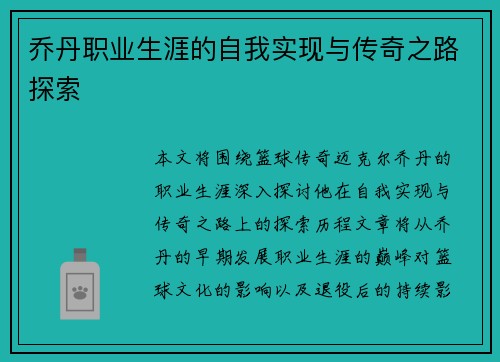 乔丹职业生涯的自我实现与传奇之路探索

本文将围绕篮球传奇迈克尔乔丹的职业生涯深入探讨他在自我实现与传奇之路上的探索历程文章将从乔丹的早期发展职业生涯的巅峰对篮球文化的影响以及退役后的持续影